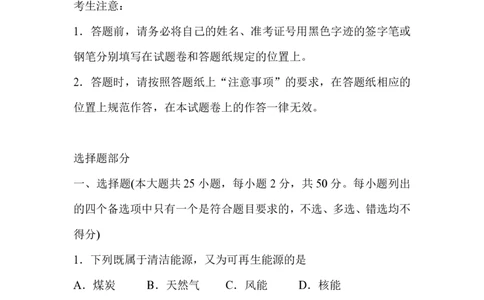 考生注意：

1．答题前，请务必将自己的姓名、准考证号用黑色字迹的签字笔或钢笔分别填写在试题卷和答题纸规定的位置上。

2．答题时，请按照答题纸上“注意事项”的要求，在答题纸相应的位置上规范作答，在本试题卷上的作答一律无效。

选择题部分

一、选择题(本大题共 25 小题，每小题 2 分，共 50 分。每小题列出的四个备选项中只有一个是符合题目要求的，不选、多选、错选均不得分)

1．下列既属于清洁能源，又为可再生能源的是

A．煤炭　B．天然气　C．风能　D．核能